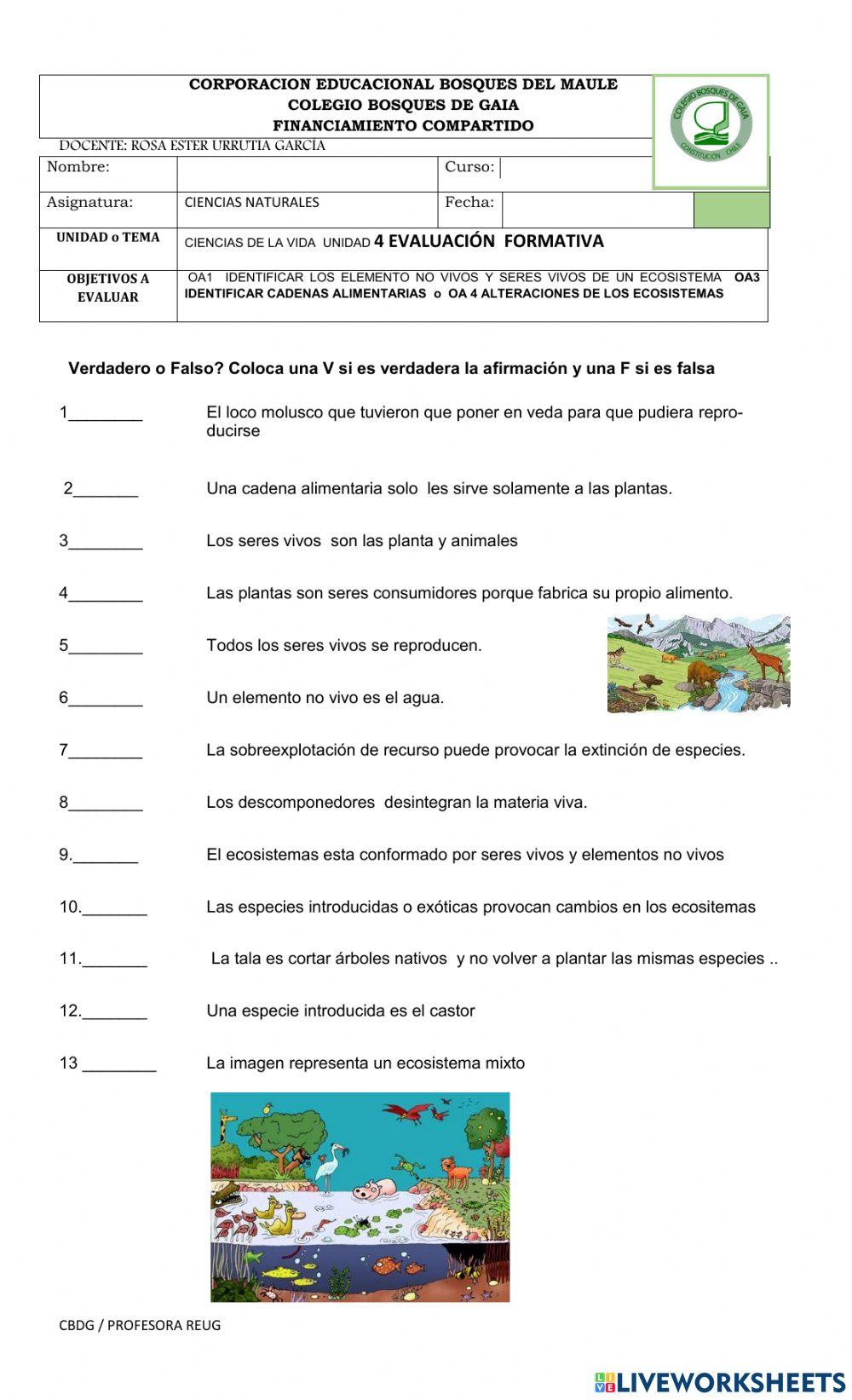 CORPORACION EDUCACIONAL BOSQUES DEL MAULE
COLEGIO BOSQUES DE GAIA
FINANCIAMIENTO COMPARTIDO

COLEGIO BOSQUES DE GAIA
CONSTITUCION CHILE

DOCENTE: ROSA ESTER URRUTIA GARCÍA

| Nombre: | | Curso: | |
|---|---|---|---|
| Asignatura: | CIENCIAS NATURALES | Fecha: | |
| UNIDAD o TEMA | CIENCIAS DE LA VIDA UNIDAD 4 EVALUACIÓN FORMATIVA | | |
| OBJETIVOS A EVALUAR | OA1 IDENTIFICAR LOS ELEMENTO NO VIVOS Y SERES VIVOS DE UN ECOSISTEMA OA3 IDENTIFICAR CADENAS ALIMENTARIAS o OA 4 ALTERACIONES DE LOS ECOSISTEMAS | | |

Verdadero o Falso? Coloca una V si es verdadera la afirmación y una F si es falsa

1________ El loco molusco que tuvieron que poner en veda para que pudiera reproducirse

2_______ Una cadena alimentaria solo les sirve solamente a las plantas.

3________ Los seres vivos son las planta y animales

4________ Las plantas son seres consumidores porque fabrica su propio alimento.

5________ Todos los seres vivos se reproducen.

6________ Un elemento no vivo es el agua.

7________ La sobreexplotación de recurso puede provocar la extinción de especies.

8________ Los descomponedores desintegran la materia viva.

9._______ El ecosistemas esta conformado por seres vivos y elementos no vivos

10._______ Las especies introducidas o exóticas provocan cambios en los ecositemas

11._______ La tala es cortar árboles nativos y no volver a plantar las mismas especies ..

12._______ Una especie introducida es el castor

13 ________ La imagen representa un ecosistema mixto

CBDG / PROFESORA REUG

LIVEWORKSHEETS